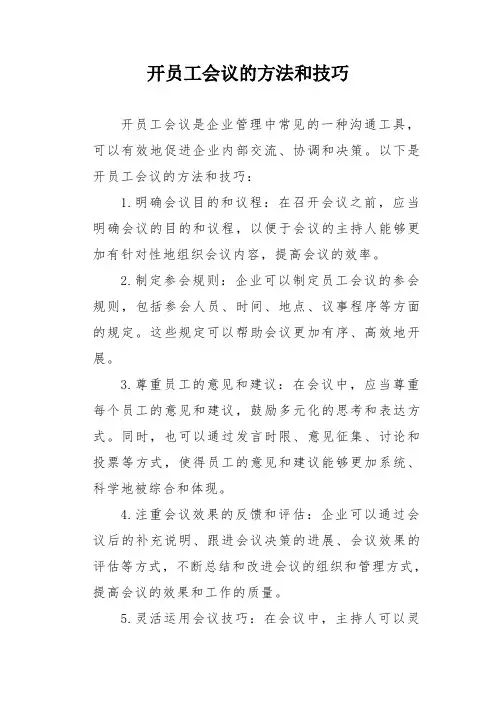 开员工会议的方法和技巧

开员工会议是企业管理中常见的一种沟通工具，可以有效地促进企业内部交流、协调和决策。以下是开员工会议的方法和技巧：

1.明确会议目的和议程：在召开会议之前，应当明确会议的目的和议程，以便于会议的主持人能够更加有针对性地组织会议内容，提高会议的效率。

2.制定参会规则：企业可以制定员工会议的参会规则，包括参会人员、时间、地点、议事程序等方面的规定。这些规定可以帮助会议更加有序、高效地开展。

3.尊重员工的意见和建议：在会议中，应当尊重每个员工的意见和建议，鼓励多元化的思考和表达方式。同时，也可以通过发言时限、意见征集、讨论和投票等方式，使得员工的意见和建议能够更加系统、科学地被综合和体现。

4.注重会议效果的反馈和评估：企业可以通过会议后的补充说明、跟进会议决策的进展、会议效果的评估等方式，不断总结和改进会议的组织和管理方式，提高会议的效果和工作的质量。

5.灵活运用会议技巧：在会议中，主持人可以灵